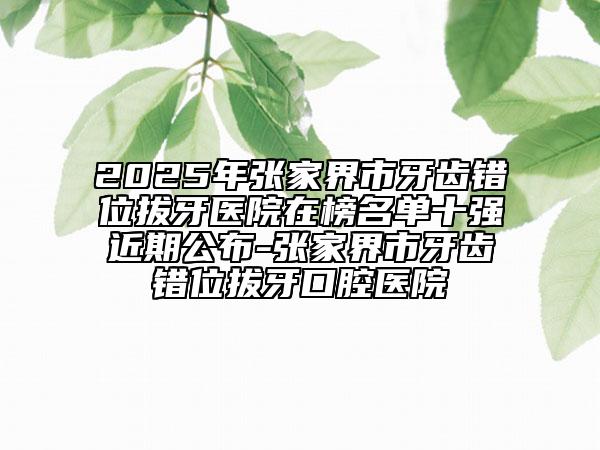 2025年张家界市牙齿错位拔牙医院在榜名单十强近期公布-张家界市牙齿错位拔牙口腔医院